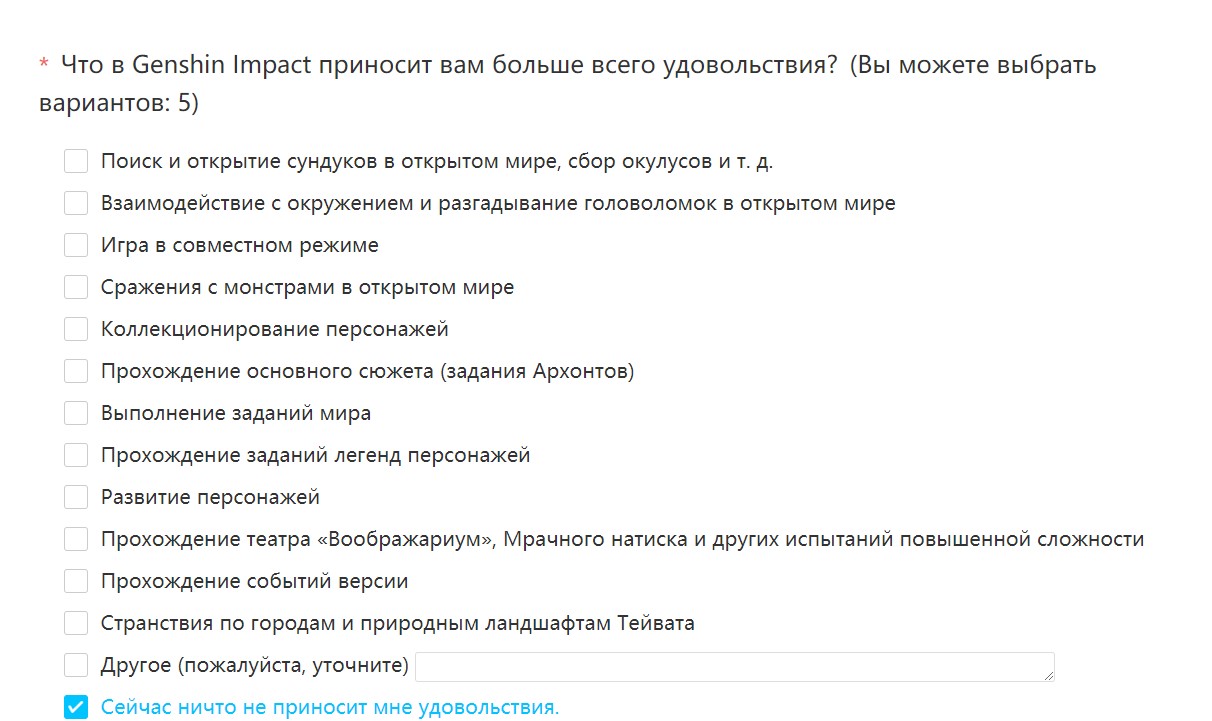 * Что в Genshin Impact приносит вам больше всего удовольствия? (Вы можете выбрать вариантов: 5)

Поиск и открытие сундуков в открытом мире, сбор окулусов и т. д.
Взаимодействие с окружением и разгадывание головоломок в открытом мире
Игра в совместном режиме
Сражения с монстрами в открытом мире
Коллекционирование персонажей
Прохождение основного сюжета (задания Архонтов)
Выполнение заданий мира
Прохождение заданий легенд персонажей
Развитие персонажей
Прохождение театра «Воображариум», Мрачного натиска и других испытаний повышенной сложности
Прохождение событий версии
Странствия по городам и природным ландшафтам Тейвата
Другое (пожалуйста, уточните)
Сейчас ничто не приносит мне удовольствия.